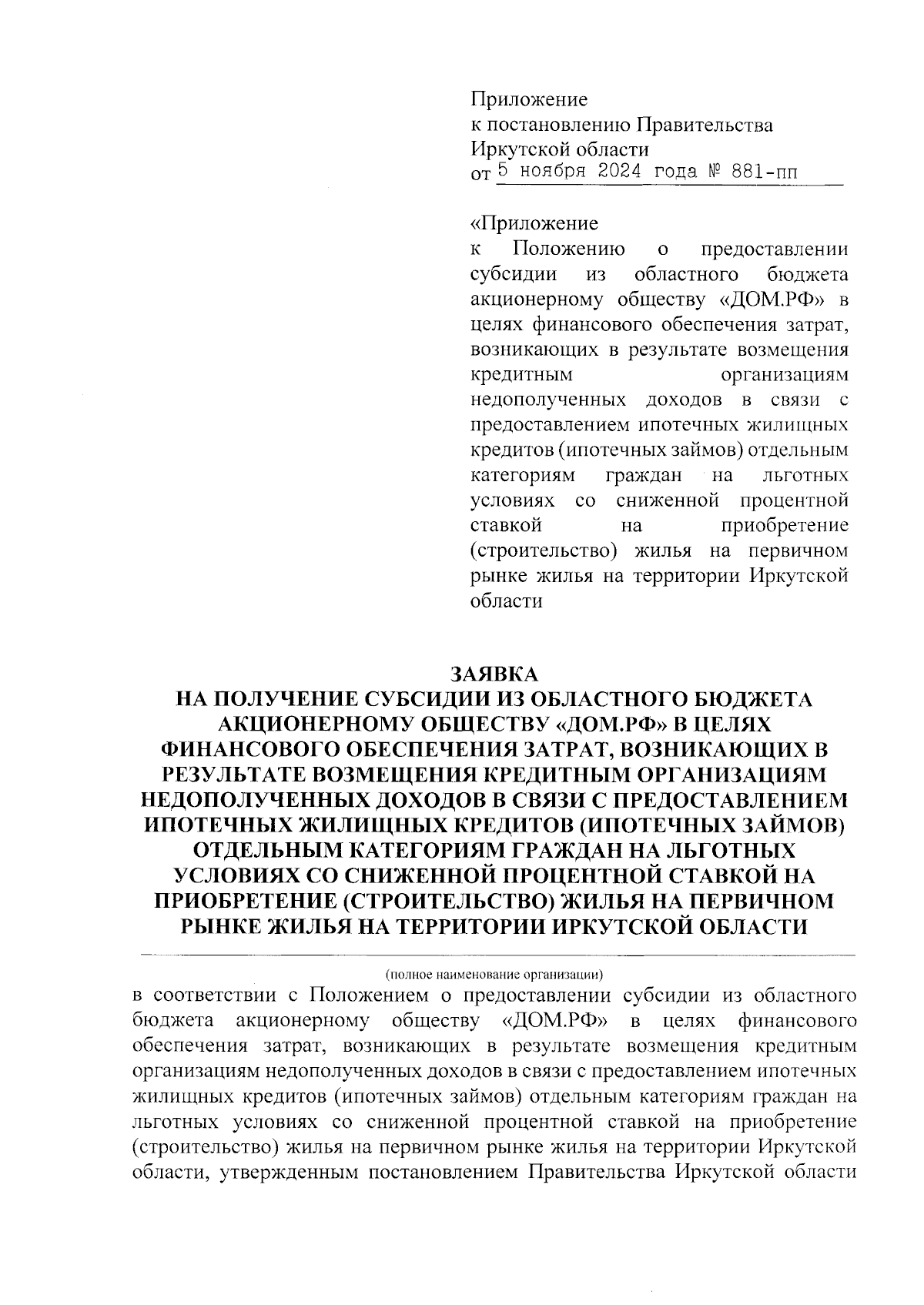 Приложение
к постановлению Правительства Иркутской области
от 5 ноября 2024 года № 881-пп

«Приложение
к Положению о предоставлении субсидии из областного бюджета акционерному обществу «ДОМ.РФ» в целях финансового обеспечения затрат, возникающих в результате возмещения кредитным организациям недополученных доходов в связи с предоставлением ипотечных жилищных кредитов (ипотечных займов) отдельным категориям граждан на льготных условиях со сниженной процентной ставкой на приобретение (строительство) жилья на первичном рынке жилья на территории Иркутской области

ЗАЯВКА
НА ПОЛУЧЕНИЕ СУБСИДИИ ИЗ ОБЛАСТНОГО БЮДЖЕТА АКЦИОНЕРНОМУ ОБЩЕСТВУ «ДОМ.РФ» В ЦЕЛЯХ ФИНАНСОВОГО ОБЕСПЕЧЕНИЯ ЗАТРАТ, ВОЗНИКАЮЩИХ В РЕЗУЛЬТАТЕ ВОЗМЕЩЕНИЯ КРЕДИТНЫМ ОРГАНИЗАЦИЯМ НЕДОПОЛУЧЕННЫХ ДОХОДОВ В СВЯЗИ С ПРЕДОСТАВЛЕНИЕМ ИПОТЕЧНЫХ ЖИЛИЩНЫХ КРЕДИТОВ (ИПОТЕЧНЫХ ЗАЙМОВ) ОТДЕЛЬНЫМ КАТЕГОРИЯМ ГРАЖДАН НА ЛЬГОТНЫХ УСЛОВИЯХ СО СНИЖЕННОЙ ПРОЦЕНТНОЙ СТАВКОЙ НА ПРИОБРЕТЕНИЕ (СТРОИТЕЛЬСТВО) ЖИЛЬЯ НА ПЕРВИЧНОМ РЫНКЕ ЖИЛЬЯ НА ТЕРРИТОРИИ ИРКУТСКОЙ ОБЛАСТИ

(полное наименование организации)
в соответствии с Положением о предоставлении субсидии из областного бюджета акционерному обществу «ДОМ.РФ» в целях финансового обеспечения затрат, возникающих в результате возмещения кредитным организациям недополученных доходов в связи с предоставлением ипотечных жилищных кредитов (ипотечных займов) отдельным категориям граждан на льготных условиях со сниженной процентной ставкой на приобретение (строительство) жилья на первичном рынке жилья на территории Иркутской области, утвержденным постановлением Правительства Иркутской области